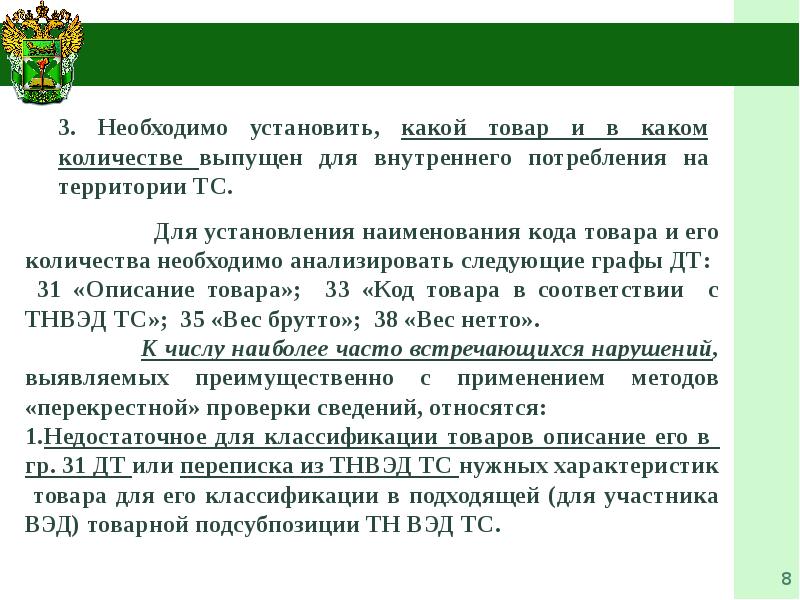 3. Необходимо установить, какой товар и в каком количестве выпущен для внутреннего потребления на территории ТС.

Для установления наименования кода товара и его количества необходимо анализировать следующие графы ДТ: 31 «Описание товара»; 33 «Код товара в соответствии с ТНВЭД ТС»; 35 «Вес брутто»; 38 «Вес нетто».

К числу наиболее часто встречающихся нарушений, выявляемых преимущественно с применением методов «перекрестной» проверки сведений, относятся:
1.Недостаточное для классификации товаров описание его в гр. 31 ДТ или переписка из ТНВЭД ТС нужных характеристик товара для его классификации в подходящей (для участника ВЭД) товарной подсубпозиции ТН ВЭД ТС.

8